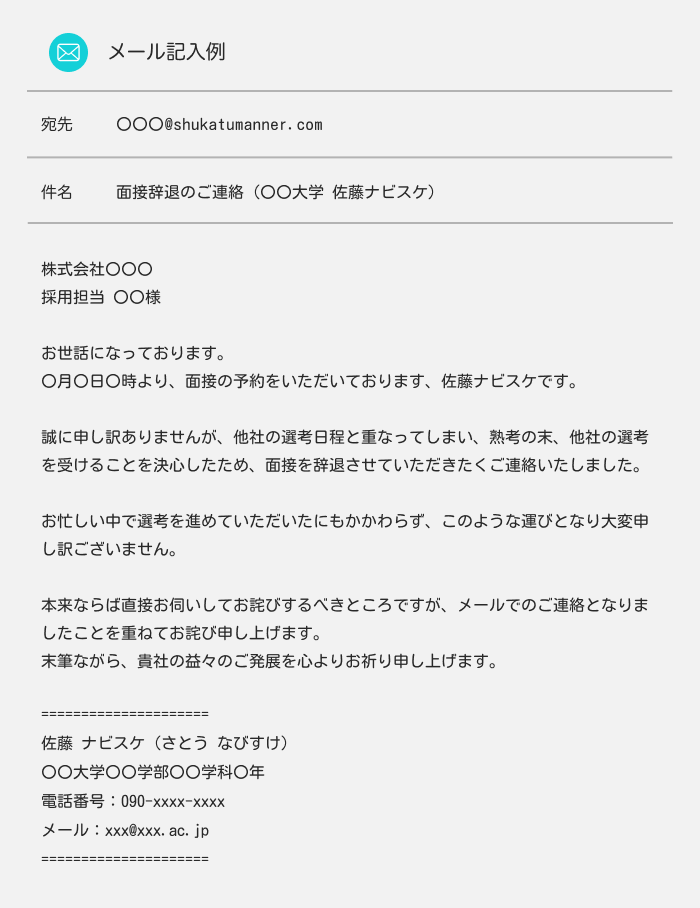 メール記入例

宛先 〇〇〇@shukatumanner.com

件名 面接辞退のご連絡（〇〇大学 佐藤ナビスケ）

株式会社〇〇〇
採用担当 〇〇様

お世話になっております。
〇月〇日〇時より、面接の予約をいただいております、佐藤ナビスケです。

誠に申し訳ありませんが、他社の選考日程と重なってしまい、熟考の末、他社の選考を受けることを決心したため、面接を辞退させていただきたくご連絡いたしました。

お忙しい中で選考を進めていただいたにもかかわらず、このような運びとなり大変申し訳ございません。

本来ならば直接お伺いしてお詫びするべきところですが、メールでのご連絡となりましたことを重ねてお詫び申し上げます。
末筆ながら、貴社の益々のご発展を心よりお祈り申し上げます。

=====================
佐藤 ナビスケ（さとう なびすけ）
〇〇大学〇〇学部〇〇学科〇年
電話番号：090-xxxx-xxxx
メール：xxx@xxx.ac.jp
=====================